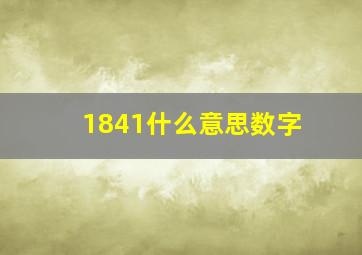 1841什么意思数字